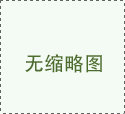 无缩略图